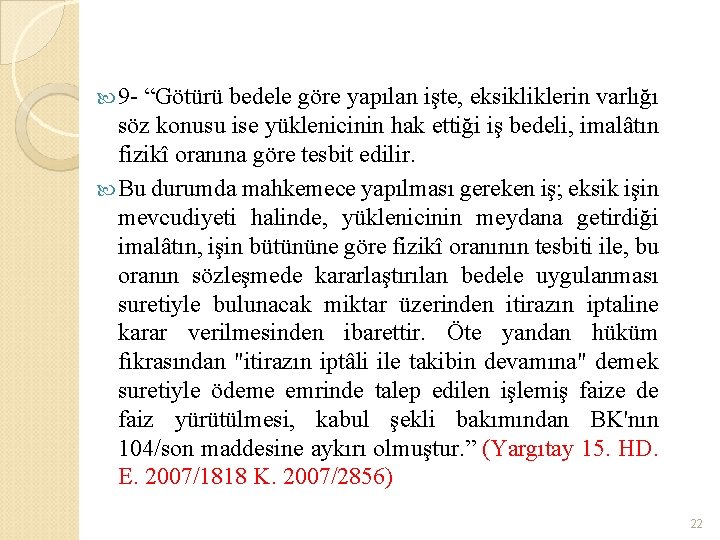 9- “Götürü bedele göre yapılan işte, eksikliklerin varlığı söz konusu ise yüklenicinin hak ettiği iş bedeli, imalâtın fizikî oranına göre tesbit edilir.

Bu durumda mahkemece yapılması gereken iş; eksik işin mevcudiyeti halinde, yüklenicinin meydana getirdiği imalâtın, işin bütününe göre fizikî oranının tesbiti ile, bu oranın sözleşmede kararlaştırılan bedele uygulanması suretiyle bulunacak miktar üzerinden itirazın iptaline karar verilmesinden ibarettir. Öte yandan hüküm fıkrasından "itirazın iptâli ile takibin devamına" demek suretiyle ödeme emrinde talep edilen işlemiş faize de faiz yürütülmesi, kabul şekli bakımından BK'nın 104/son maddesine aykırı olmuştur.” (Yargıtay 15. HD. E. 2007/1818 K. 2007/2856)

22